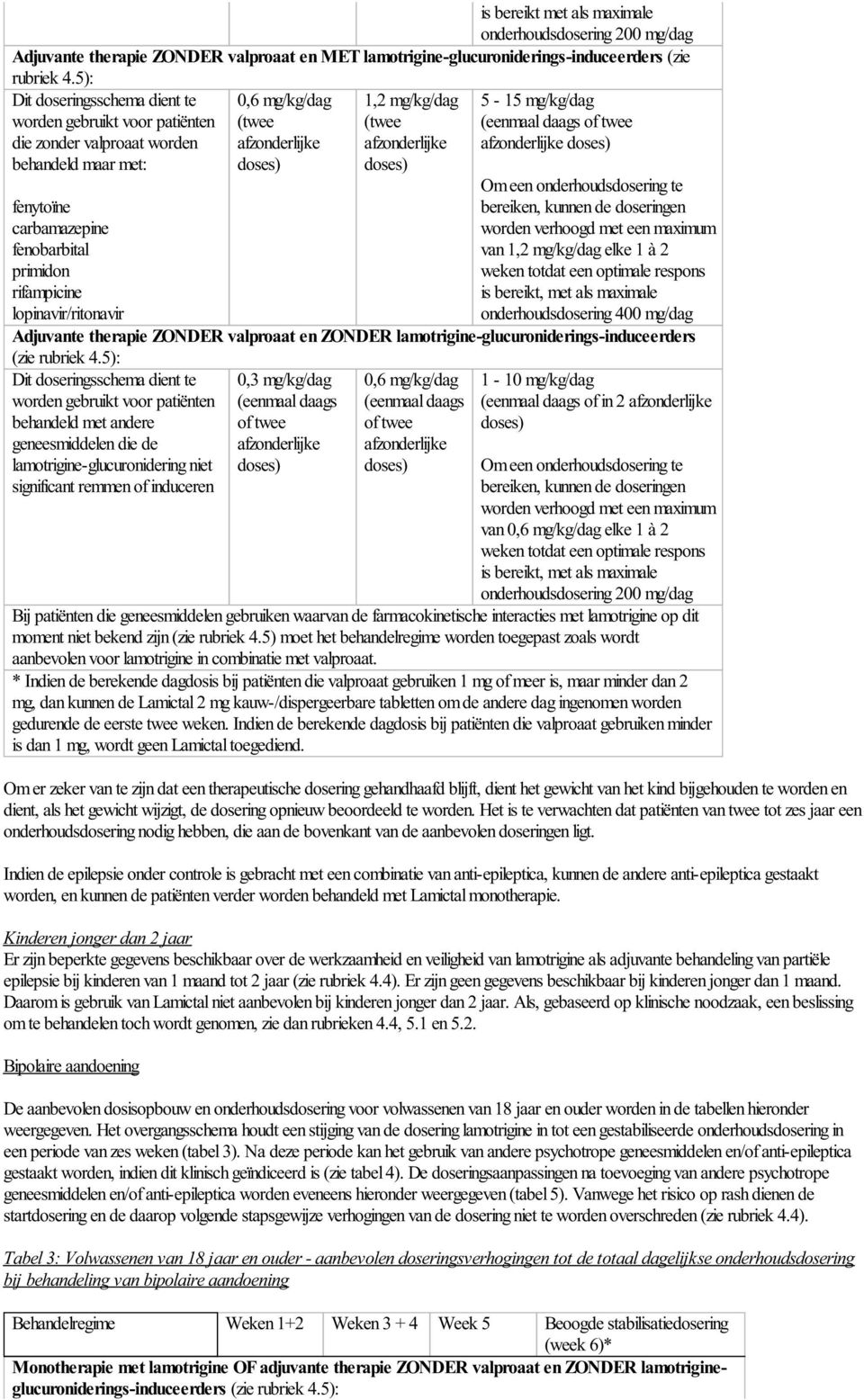 | | | | is bereikt met als maximale onderhoudsdosering 200 mg/dag |
|---|---|---|---|
| **Adjuvante therapie ZONDER valproaat en MET lamotrigine-glucuroniderings-induceerders** (zie rubriek 4.5): | | | |
| Dit doseringsschema dient te worden gebruikt voor patiënten die zonder valproaat worden behandeld maar met: fenytoïne carbamazepine fenobarbital primidon rifampicine lopinavir/ritonavir | 0,6 mg/kg/dag (twee afzonderlijke doses) | 1,2 mg/kg/dag (twee afzonderlijke doses) | 5 - 15 mg/kg/dag (eenmaal daags of twee afzonderlijke doses) Om een onderhoudsdosering te bereiken, kunnen de doseringen worden verhoogd met een maximum van 1,2 mg/kg/dag elke 1 à 2 weken totdat een optimale respons is bereikt, met als maximale onderhoudsdosering 400 mg/dag |
| **Adjuvante therapie ZONDER valproaat en ZONDER lamotrigine-glucuroniderings-induceerders** (zie rubriek 4.5): | | | |
| Dit doseringsschema dient te worden gebruikt voor patiënten behandeld met andere geneesmiddelen die de lamotrigine-glucuronidering niet significant remmen of induceren | 0,3 mg/kg/dag (eenmaal daags of twee afzonderlijke doses) | 0,6 mg/kg/dag (eenmaal daags of twee afzonderlijke doses) | 1 - 10 mg/kg/dag (eenmaal daags of in 2 afzonderlijke doses) Om een onderhoudsdosering te bereiken, kunnen de doseringen worden verhoogd met een maximum van 0,6 mg/kg/dag elke 1 à 2 weken totdat een optimale respons is bereikt, met als maximale onderhoudsdosering 200 mg/dag |
| Bij patiënten die geneesmiddelen gebruiken waarvan de farmacokinetische interacties met lamotrigine op dit moment niet bekend zijn (zie rubriek 4.5) moet het behandelregime worden toegepast zoals wordt aanbevolen voor lamotrigine in combinatie met valproaat. | | | |
| * Indien de berekende dagdosis bij patiënten die valproaat gebruiken 1 mg of meer is, maar minder dan 2 mg, dan kunnen de Lamictal 2 mg kauw-/dispergeerbare tabletten om de andere dag ingenomen worden gedurende de eerste twee weken. Indien de berekende dagdosis bij patiënten die valproaat gebruiken minder is dan 1 mg, wordt geen Lamictal toegediend. | | | |

Om er zeker van te zijn dat een therapeutische dosering gehandhaafd blijft, dient het gewicht van het kind bijgehouden te worden en dient, als het gewicht wijzigt, de dosering opnieuw beoordeeld te worden. Het is te verwachten dat patiënten van twee tot zes jaar een onderhoudsdosering nodig hebben, die aan de bovenkant van de aanbevolen doseringen ligt.

Indien de epilepsie onder controle is gebracht met een combinatie van anti-epileptica, kunnen de andere anti-epileptica gestaakt worden, en kunnen de patiënten verder worden behandeld met Lamictal monotherapie.

Kinderen jonger dan 2 jaar
Er zijn beperkte gegevens beschikbaar over de werkzaamheid en veiligheid van lamotrigine als adjuvante behandeling van partiële epilepsie bij kinderen van 1 maand tot 2 jaar (zie rubriek 4.4). Er zijn geen gegevens beschikbaar bij kinderen jonger dan 1 maand. Daarom is gebruik van Lamictal niet aanbevolen bij kinderen jonger dan 2 jaar. Als, gebaseerd op klinische noodzaak, een beslissing om te behandelen toch wordt genomen, zie dan rubrieken 4.4, 5.1 en 5.2.

Bipolaire aandoening

De aanbevolen dosisopbouw en onderhoudsdosering voor volwassenen van 18 jaar en ouder worden in de tabellen hieronder weergegeven. Het overgangsschema houdt een stijging van de dosering lamotrigine in tot een gestabiliseerde onderhoudsdosering in een periode van zes weken (tabel 3). Na deze periode kan het gebruik van andere psychotrope geneesmiddelen en/of anti-epileptica gestaakt worden, indien dit klinisch geïndiceerd is (zie tabel 4). De doseringsaanpassingen na toevoeging van andere psychotrope geneesmiddelen en/of anti-epileptica worden eveneens hieronder weergegeven (tabel 5). Vanwege het risico op rash dienen de startdosering en de daarop volgende stapsgewijze verhogingen van de dosering niet te worden overschreden (zie rubriek 4.4).

Tabel 3: Volwassenen van 18 jaar en ouder - aanbevolen doseringsverhogingen tot de totaal dagelijkse onderhoudsdosering bij behandeling van bipolaire aandoening

| Behandelregime | Weken 1+2 | Weken 3 + 4 | Week 5 | Beoogde stabilisatiedosering (week 6)* |
|---|---|---|---|---|
| **Monotherapie met lamotrigine OF adjuvante therapie ZONDER valproaat en ZONDER lamotrigine-glucuroniderings-induceerders** (zie rubriek 4.5): | | | | |